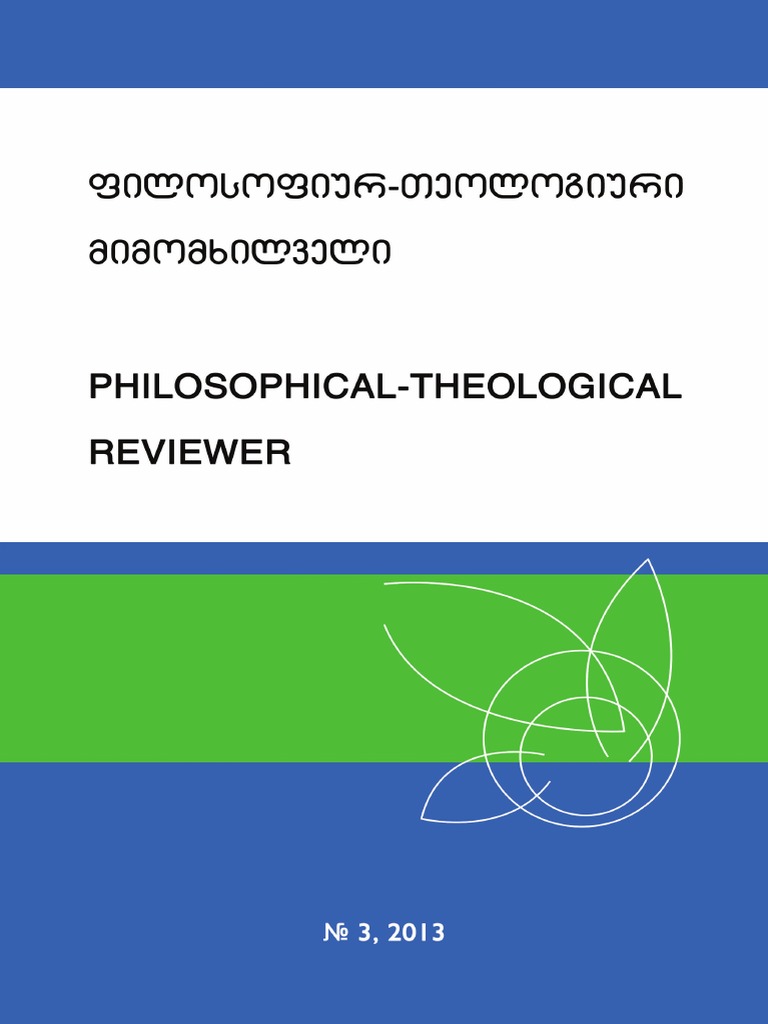 ფილოსოფიურ-თეოლოგიური მიმომხილველი

PHILOSOPHICAL-THEOLOGICAL REVIEWER

№ 3, 2013